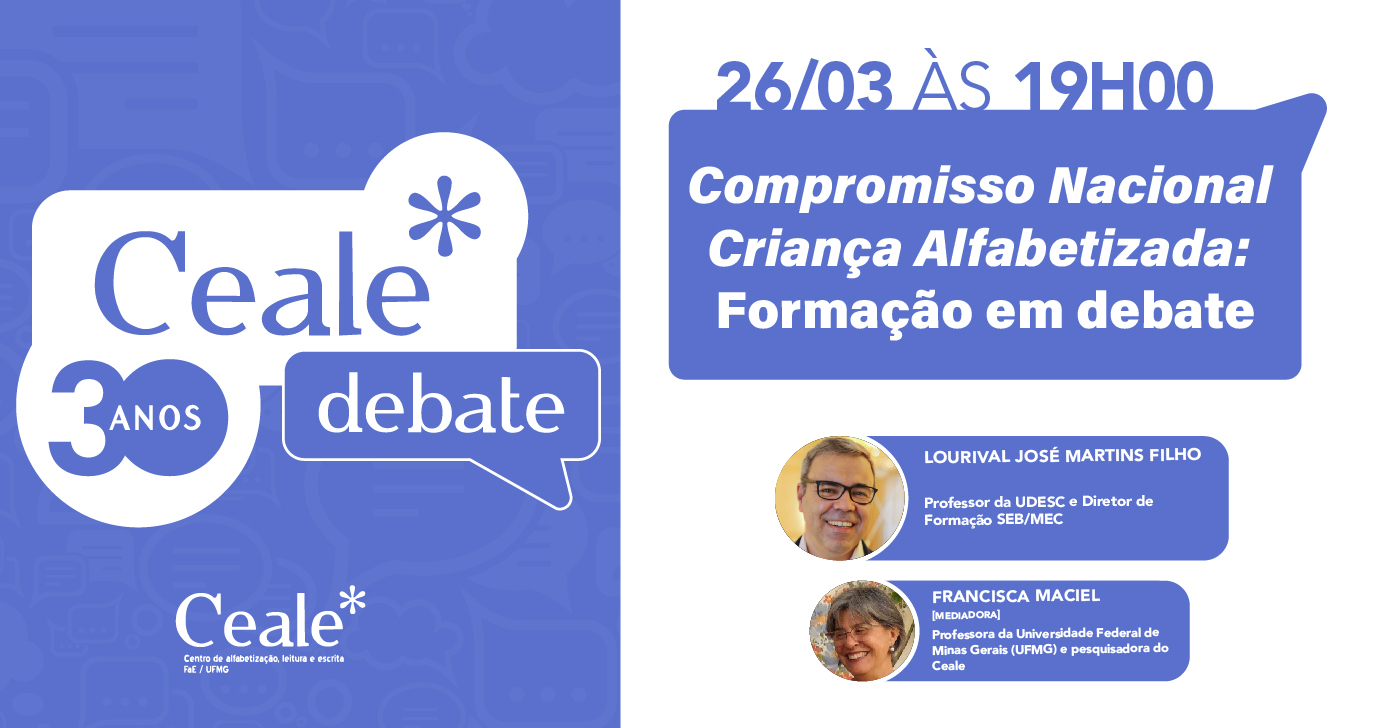 Ceale*
30 ANOS
debate

Ceale*
Centro de alfabetização, leitura e escrita
FaE / UFMG

26/03 ÀS 19H00

Compromisso Nacional Criança Alfabetizada: Formação em debate

LOURIVAL JOSÉ MARTINS FILHO
Professor da UDESC e Diretor de Formação SEB/MEC

FRANCISCA MACIEL
[MEDIADORA]
Professora da Universidade Federal de Minas Gerais (UFMG) e pesquisadora do Ceale